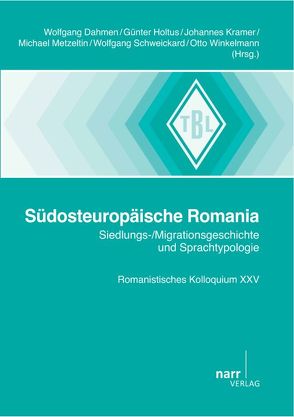 Wolfgang Dahmen / Günter Holtus / Johannes Kramer / Michael Metzeltin / Wolfgang Schweickard / Otto Winkelmann (Hrsg.)

TBL

Südosteuropäische Romania

Siedlungs-/Migrationsgeschichte und Sprachtypologie

Romanistisches Kolloquium XXV

narr VERLAG